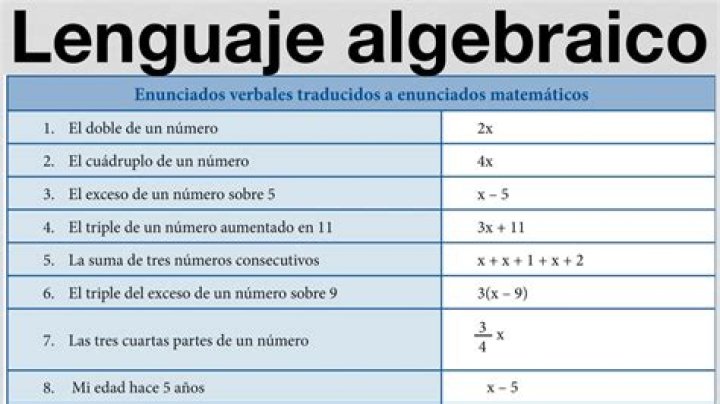 Lenguaje algebraico

| Enunciados verbales traducidos a enunciados matemáticos | |
|---|---|
| 1. El doble de un número | $2x$ |
| 2. El cuádruplo de un número | $4x$ |
| 3. El exceso de un número sobre 5 | $x - 5$ |
| 4. El triple de un número aumentado en 11 | $3x + 11$ |
| 5. La suma de tres números consecutivos | $x + x + 1 + x + 2$ |
| 6. El triple del exceso de un número sobre 9 | $3(x - 9)$ |
| 7. Las tres cuartas partes de un número | $\frac{3}{4}x$ |
| 8. Mi edad hace 5 años | $x - 5$ |